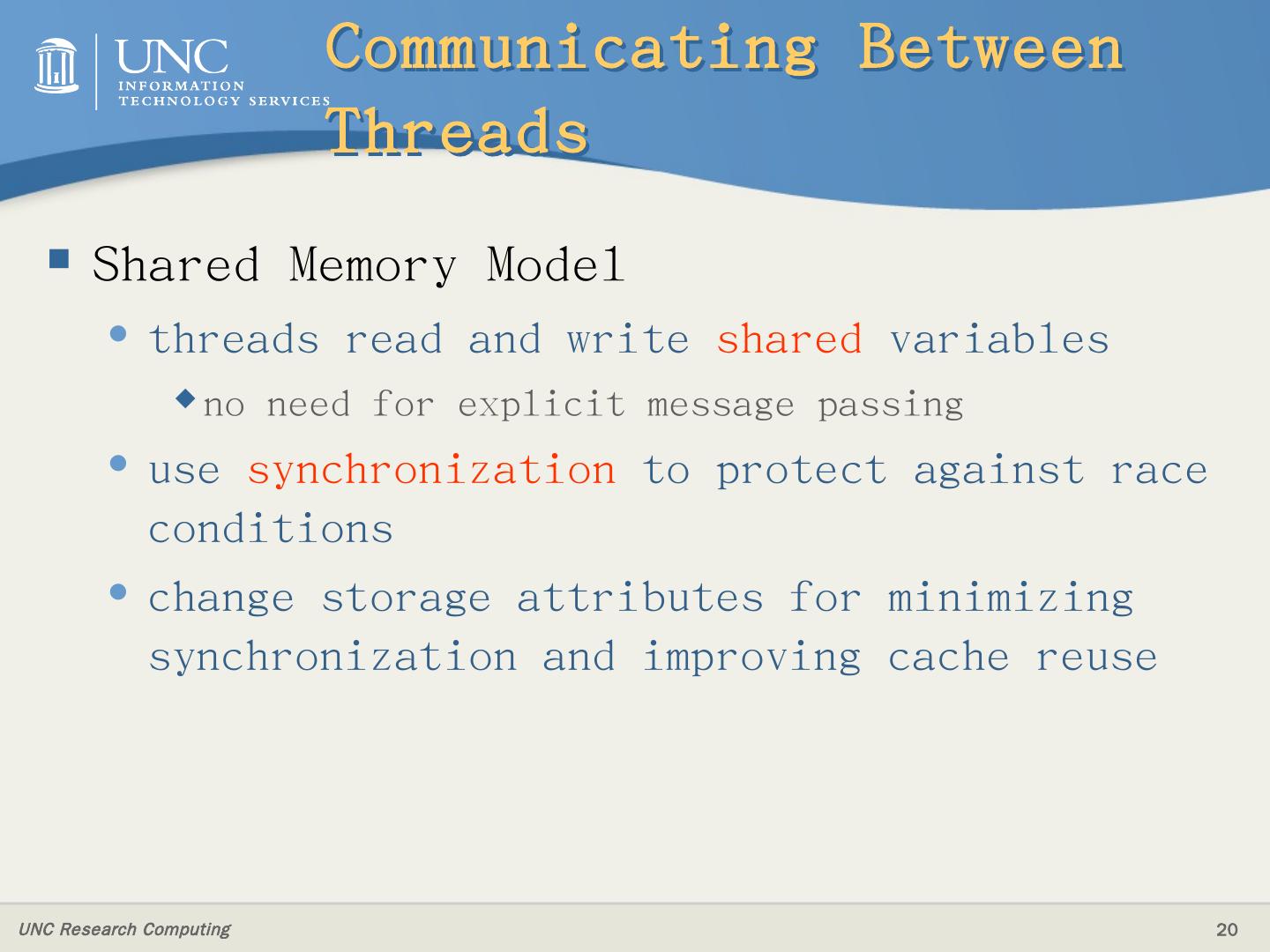 UNC INFORMATION TECHNOLOGY SERVICES

Communicating Between Threads

Shared Memory Model

threads read and write shared variables

no need for explicit message passing

use synchronization to protect against race conditions

change storage attributes for minimizing synchronization and improving cache reuse

UNC Research Computing

20